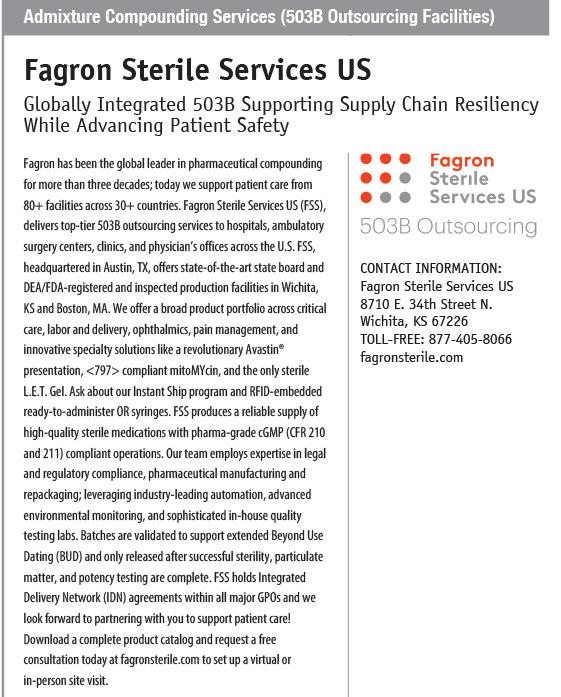 Admixture Compounding Services (503B Outsourcing Facilities)

Fagron Sterile Services US

Globally Integrated 503B Supporting Supply Chain Resiliency While Advancing Patient Safety

Fagron has been the global leader in pharmaceutical compounding for more than three decades; today we support patient care from 80+ facilities across 30+ countries. Fagron Sterile Services US (FSS), delivers top-tier 503B outsourcing services to hospitals, ambulatory surgery centers, clinics, and physician's offices across the U.S. FSS, headquartered in Austin, TX, offers state-of-the-art state board and DEA/FDA-registered and inspected production facilities in Wichita, KS and Boston, MA. We offer a broad product portfolio across critical care, labor and delivery, ophthalmics, pain management, and innovative specialty solutions like a revolutionary Avastin® presentation, <797> compliant mitoMYcin, and the only sterile L.E.T. Gel. Ask about our Instant Ship program and RFID-embedded ready-to-administer OR syringes. FSS produces a reliable supply of high-quality sterile medications with pharma-grade cGMP (CFR 210 and 211) compliant operations. Our team employs expertise in legal and regulatory compliance, pharmaceutical manufacturing and repackaging; leveraging industry-leading automation, advanced environmental monitoring, and sophisticated in-house quality testing labs. Batches are validated to support extended Beyond Use Dating (BUD) and only released after successful sterility, particulate matter, and potency testing are complete. FSS holds Integrated Delivery Network (IDN) agreements within all major GPOs and we look forward to partnering with you to support patient care! Download a complete product catalog and request a free consultation today at fagronsterile.com to set up a virtual or in-person site visit.

Fagron
Sterile
Services US
503B Outsourcing

CONTACT INFORMATION:
Fagron Sterile Services US
8710 E. 34th Street N.
Wichita, KS 67226
TOLL-FREE: 877-405-8066
fagronsterile.com